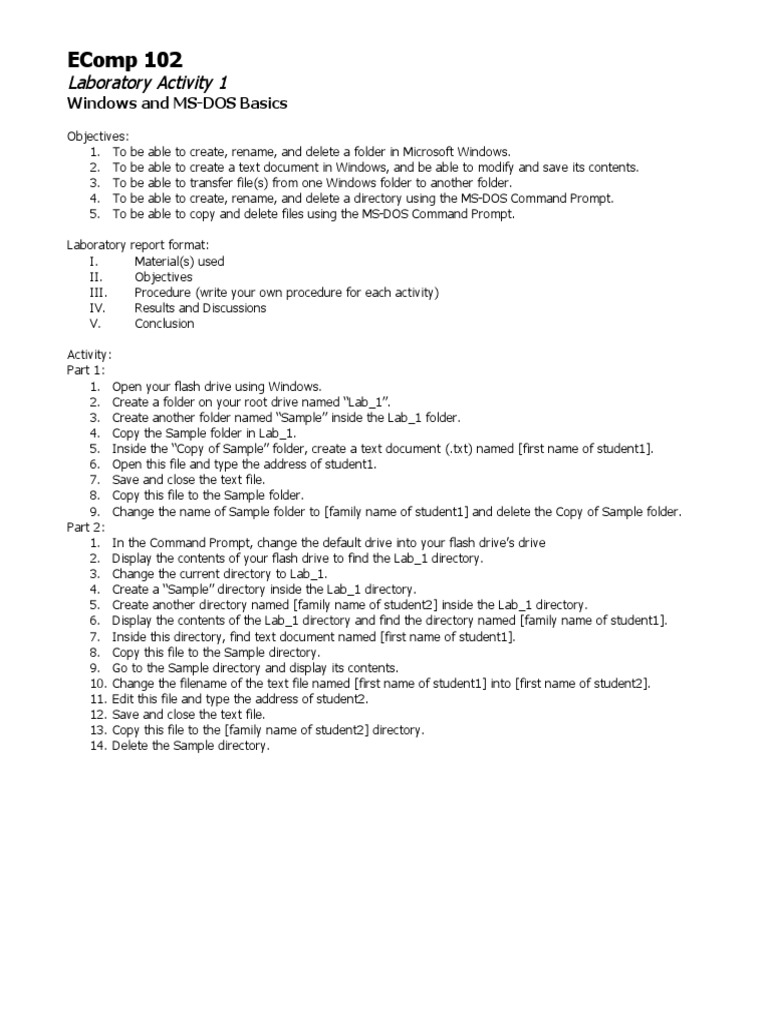 EComp 102
Laboratory Activity 1
Windows and MS-DOS Basics

Objectives:
1. To be able to create, rename, and delete a folder in Microsoft Windows.
2. To be able to create a text document in Windows, and be able to modify and save its contents.
3. To be able to transfer file(s) from one Windows folder to another folder.
4. To be able to create, rename, and delete a directory using the MS-DOS Command Prompt.
5. To be able to copy and delete files using the MS-DOS Command Prompt.

Laboratory report format:
I. Material(s) used
II. Objectives
III. Procedure (write your own procedure for each activity)
IV. Results and Discussions
V. Conclusion

Activity:
Part 1:
1. Open your flash drive using Windows.
2. Create a folder on your root drive named "Lab_1".
3. Create another folder named "Sample" inside the Lab_1 folder.
4. Copy the Sample folder in Lab_1.
5. Inside the "Copy of Sample" folder, create a text document (.txt) named [first name of student1].
6. Open this file and type the address of student1.
7. Save and close the text file.
8. Copy this file to the Sample folder.
9. Change the name of Sample folder to [family name of student1] and delete the Copy of Sample folder.
Part 2:
1. In the Command Prompt, change the default drive into your flash drive's drive
2. Display the contents of your flash drive to find the Lab_1 directory.
3. Change the current directory to Lab_1.
4. Create a "Sample" directory inside the Lab_1 directory.
5. Create another directory named [family name of student2] inside the Lab_1 directory.
6. Display the contents of the Lab_1 directory and find the directory named [family name of student1].
7. Inside this directory, find text document named [first name of student1].
8. Copy this file to the Sample directory.
9. Go to the Sample directory and display its contents.
10. Change the filename of the text file named [first name of student1] into [first name of student2].
11. Edit this file and type the address of student2.
12. Save and close the text file.
13. Copy this file to the [family name of student2] directory.
14. Delete the Sample directory.